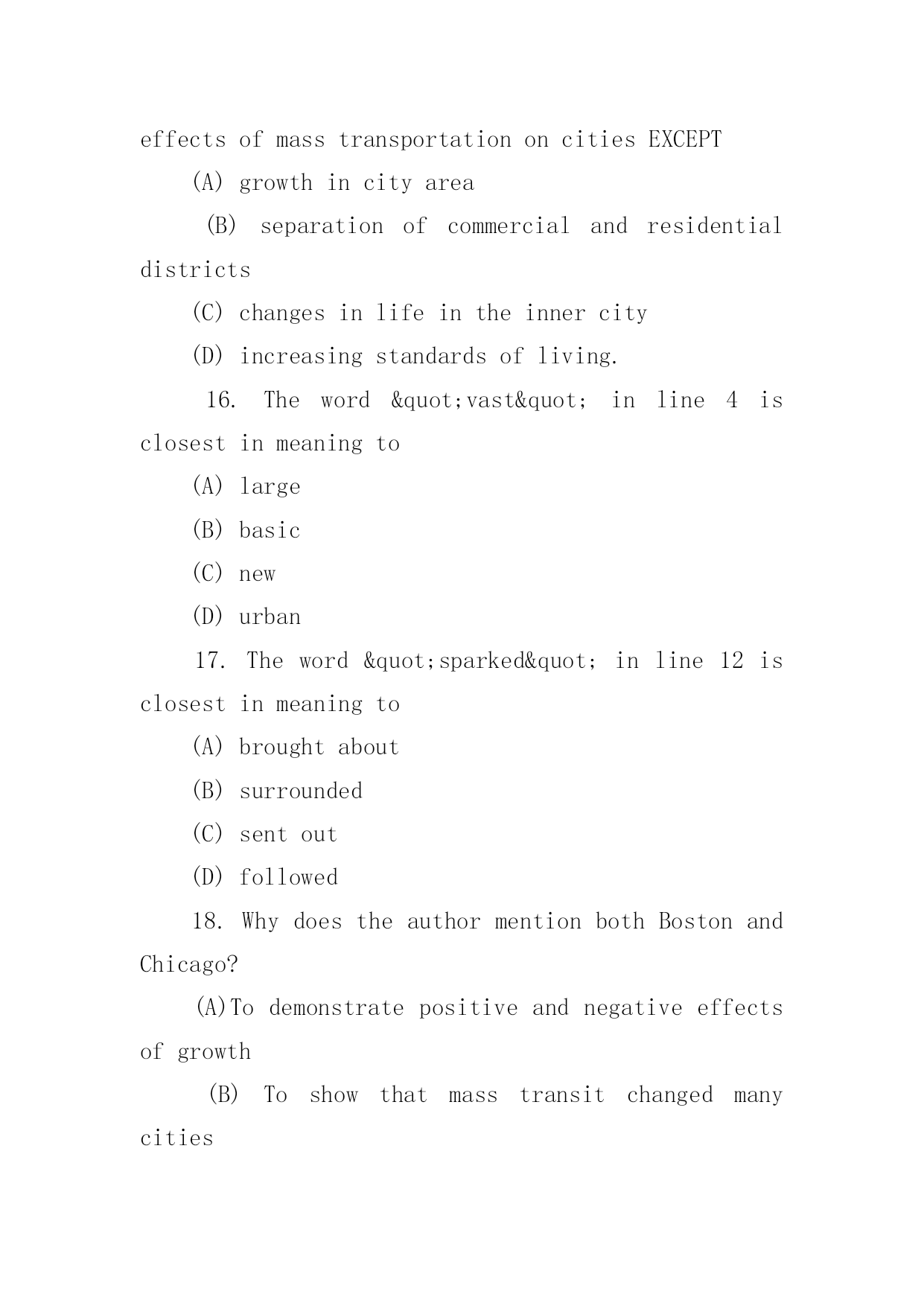 effects of mass transportation on cities EXCEPT

(A) growth in city area

(B) separation of commercial and residential districts

(C) changes in life in the inner city

(D) increasing standards of living.

16. The word &quot;vast&quot; in line 4 is closest in meaning to

(A) large

(B) basic

(C) new

(D) urban

17. The word &quot;sparked&quot; in line 12 is closest in meaning to

(A) brought about

(B) surrounded

(C) sent out

(D) followed

18. Why does the author mention both Boston and Chicago?

(A)To demonstrate positive and negative effects of growth

(B) To show that mass transit changed many cities